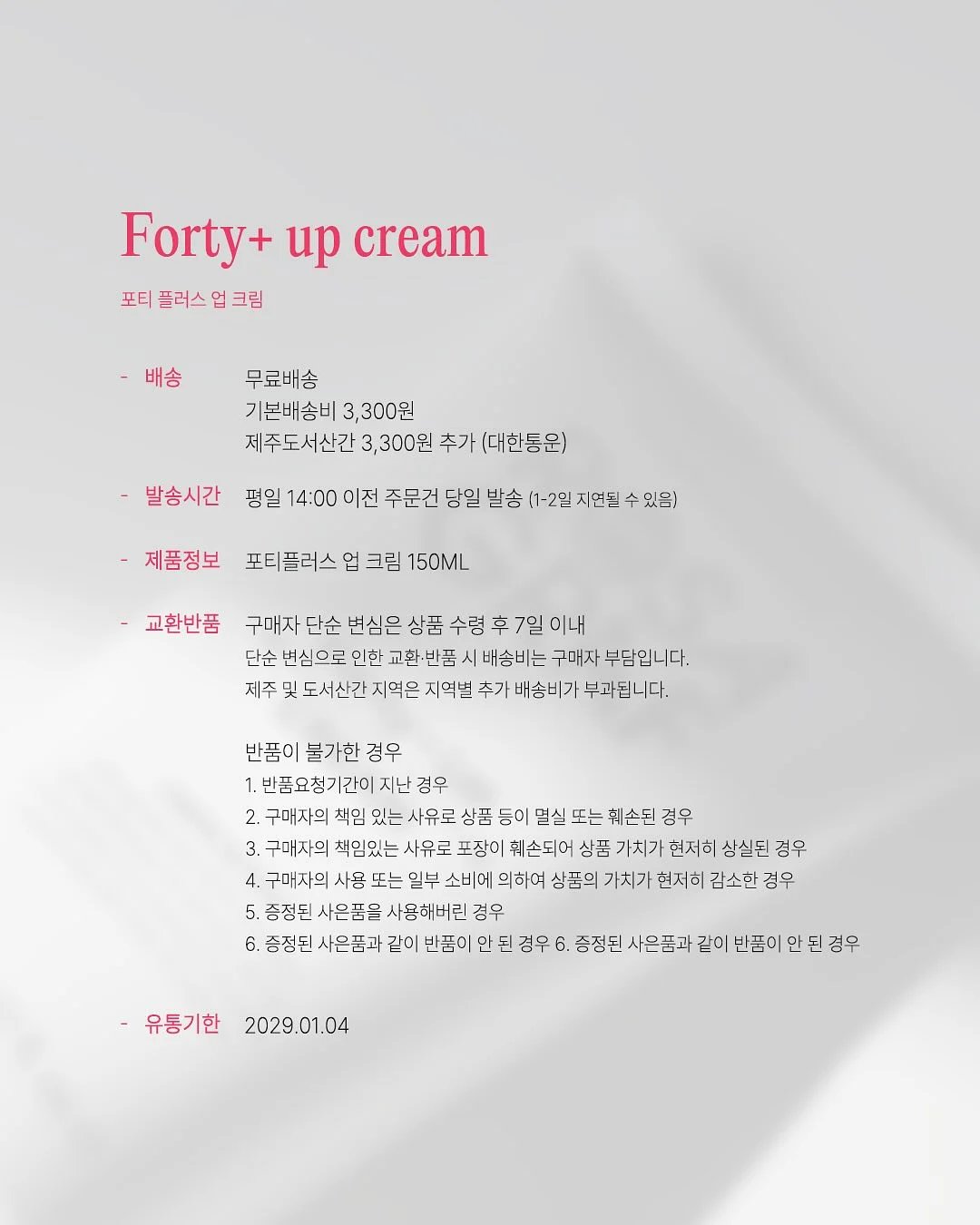 Forty+ up cream

포티 플러스 업 크림

- 배송 무료배송
기본배송비 3,300원
제주도서산간 3,300원 추가 (대한통운)

- 발송시간 평일 14:00 이전 주문건 당일 발송 (1-2일 지연될 수 있음)

- 제품정보 포티플러스 업 크림 150ML

- 교환반품 구매자 단순 변심은 상품 수령 후 7일 이내
단순 변심으로 인한 교환·반품 시 배송비는 구매자 부담입니다.
제주 및 도서산간 지역은 지역별 추가 배송비가 부과됩니다.

반품이 불가한 경우
1. 반품요청기간이 지난 경우
2. 구매자의 책임 있는 사유로 상품 등이 멸실 또는 훼손된 경우
3. 구매자의 책임있는 사유로 포장이 훼손되어 상품 가치가 현저히 상실된 경우
4. 구매자의 사용 또는 일부 소비에 의하여 상품의 가치가 현저히 감소한 경우
5. 증정된 사은품을 사용해버린 경우
6. 증정된 사은품과 같이 반품이 안 된 경우 6. 증정된 사은품과 같이 반품이 안 된 경우

- 유통기한 2029.01.04